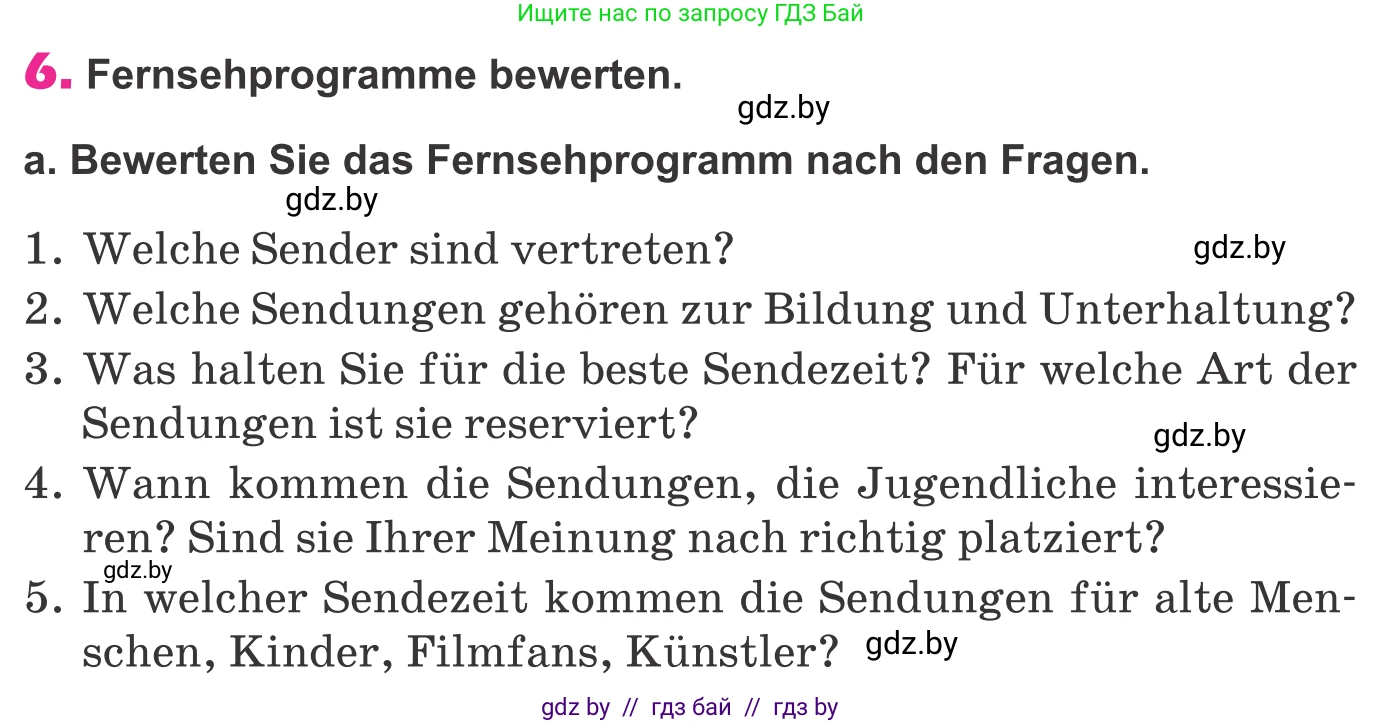 Ищите нас по запросу ГДЗ Бай

6. Fernsehprogramme bewerten.

gdz.by

a. Bewerten Sie das Fernsehprogramm nach den Fragen.

gdz.by

1. Welche Sender sind vertreten?

gdz.by

2. Welche Sendungen gehören zur Bildung und Unterhaltung?
3. Was halten Sie für die beste Sendezeit? Für welche Art der Sendungen ist sie reserviert?

gdz.by

4. Wann kommen die Sendungen, die Jugendliche interessieren? Sind sie Ihrer Meinung nach richtig platziert?

gdz.by

5. In welcher Sendezeit kommen die Sendungen für alte Menschen, Kinder, Filmfans, Künstler?

gdz.by

gdz by // гдз бай // гдз by